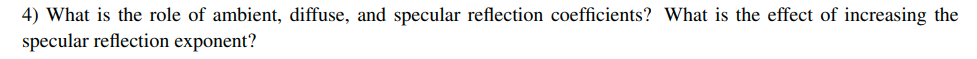 4) What is the role of ambient, diffuse, and specular reflection coefficients? What is the effect of increasing the specular reflection exponent?